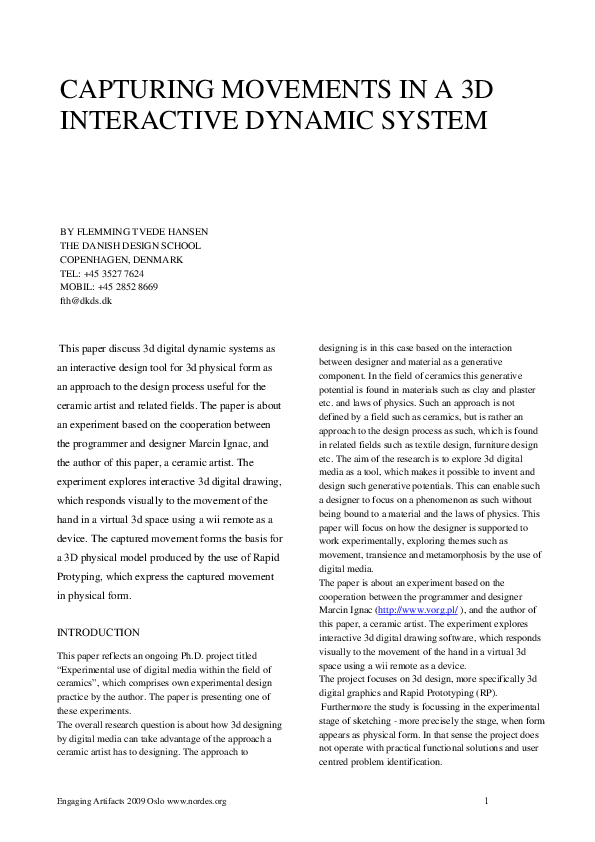 CAPTURING MOVEMENTS IN A 3D INTERACTIVE DYNAMIC SYSTEM

BY FLEMMING TVEDE HANSEN
THE DANISH DESIGN SCHOOL
COPENHAGEN, DENMARK
TEL: +45 3527 7624
MOBIL: +45 2852 8669
fth@dkds.dk

This paper discuss 3d digital dynamic systems as an interactive design tool for 3d physical form as an approach to the design process useful for the ceramic artist and related fields. The paper is about an experiment based on the cooperation between the programmer and designer Marcin Ignac, and the author of this paper, a ceramic artist. The experiment explores interactive 3d digital drawing, which responds visually to the movement of the hand in a virtual 3d space using a wii remote as a device. The captured movement forms the basis for a 3D physical model produced by the use of Rapid Protyping, which express the captured movement in physical form.

INTRODUCTION

This paper reflects an ongoing Ph.D. project titled "Experimental use of digital media within the field of ceramics", which comprises own experimental design practice by the author. The paper is presenting one of these experiments.
The overall research question is about how 3d designing by digital media can take advantage of the approach a ceramic artist has to designing. The approach to designing is in this case based on the interaction between designer and material as a generative component. In the field of ceramics this generative potential is found in materials such as clay and plaster etc. and laws of physics. Such an approach is not defined by a field such as ceramics, but is rather an approach to the design process as such, which is found in related fields such as textile design, furniture design etc. The aim of the research is to explore 3d digital media as a tool, which makes it possible to invent and design such generative potentials. This can enable such a designer to focus on a phenomenon as such without being bound to a material and the laws of physics. This paper will focus on how the designer is supported to work experimentally, exploring themes such as movement, transience and metamorphosis by the use of digital media.
The paper is about an experiment based on the cooperation between the programmer and designer Marcin Ignac (http://www.vorg.pl/ ), and the author of this paper, a ceramic artist. The experiment explores interactive 3d digital drawing software, which responds visually to the movement of the hand in a virtual 3d space using a wii remote as a device.
The project focuses on 3d design, more specifically 3d digital graphics and Rapid Prototyping (RP).
Furthermore the study is focussing in the experimental stage of sketching - more precisely the stage, when form appears as physical form. In that sense the project does not operate with practical functional solutions and user centred problem identification.

Engaging Artifacts 2009 Oslo www.nordes.org 1